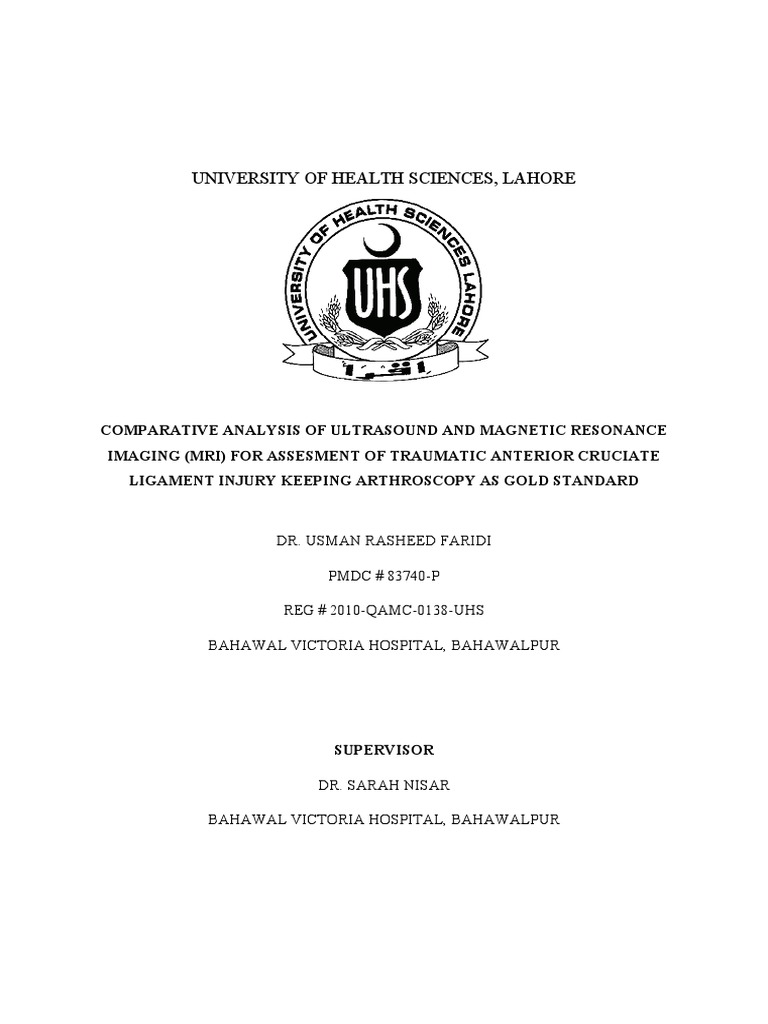 UNIVERSITY OF HEALTH SCIENCES, LAHORE

UNIVERSITY OF HEALTH SCIENCES LAHORE

UHS

COMPARATIVE ANALYSIS OF ULTRASOUND AND MAGNETIC RESONANCE IMAGING (MRI) FOR ASSESMENT OF TRAUMATIC ANTERIOR CRUCIATE LIGAMENT INJURY KEEPING ARTHROSCOPY AS GOLD STANDARD

DR. USMAN RASHEED FARIDI

PMDC # 83740-P

REG # 2010-QAMC-0138-UHS

BAHAWAL VICTORIA HOSPITAL, BAHAWALPUR

SUPERVISOR

DR. SARAH NISAR

BAHAWAL VICTORIA HOSPITAL, BAHAWALPUR